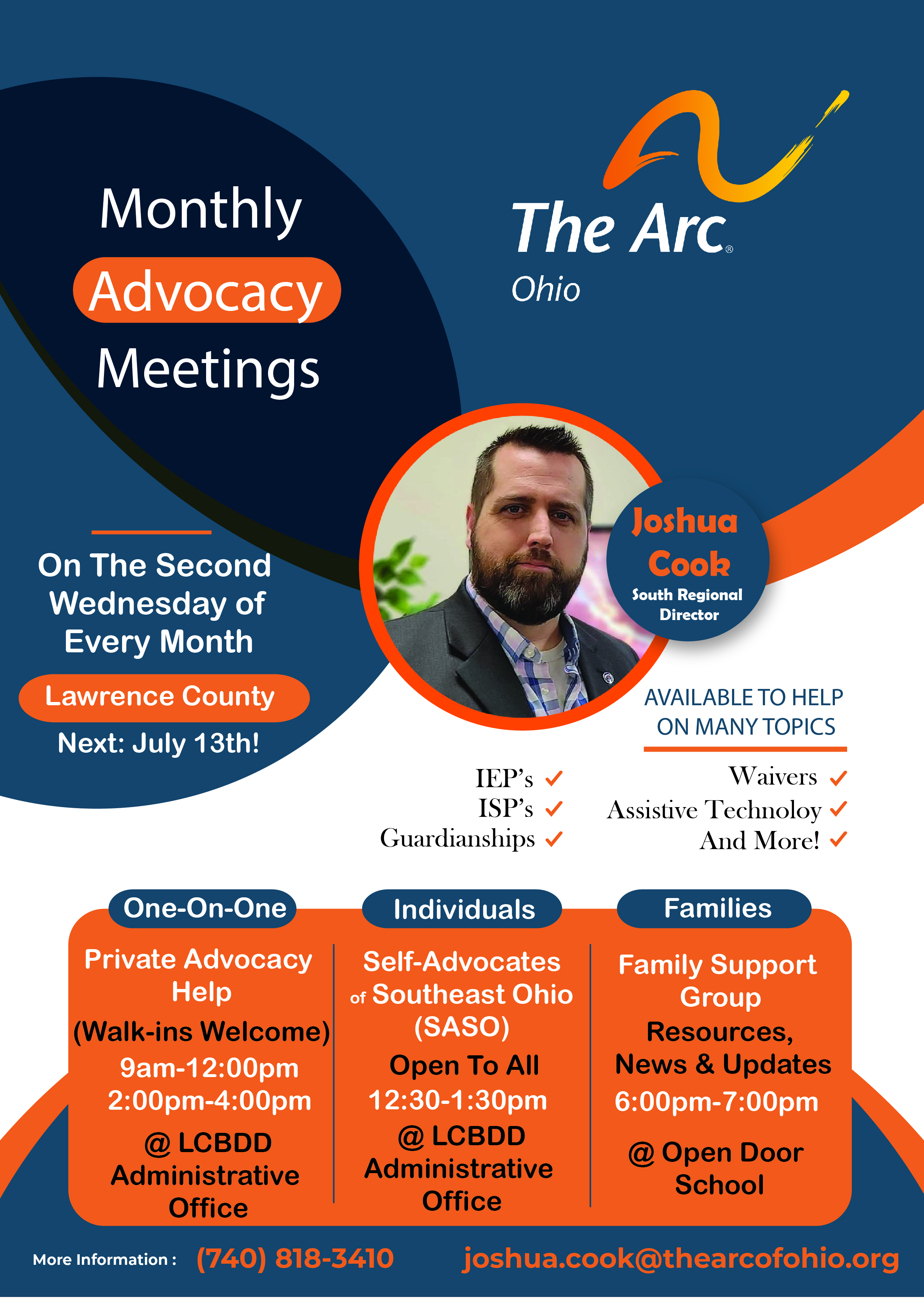 Monthly Advocacy Meetings

The Arc®
Ohio

On The Second Wednesday of Every Month

Lawrence County

Next: July 13th!

Joshua Cook
South Regional Director

AVAILABLE TO HELP ON MANY TOPICS

IEP's ✓
ISP's ✓
Guardianships ✓

Waivers ✓
Assistive Technoloy ✓
And More! ✓

One-On-One
Private Advocacy Help
(Walk-ins Welcome)
9am-12:00pm
2:00pm-4:00pm
@ LCBDD Administrative Office

Individuals
Self-Advocates of Southeast Ohio (SASO)
Open To All
12:30-1:30pm
@ LCBDD Administrative Office

Families
Family Support Group
Resources, News & Updates
6:00pm-7:00pm
@ Open Door School

More Information : (740) 818-3410 joshua.cook@thearcofohio.org